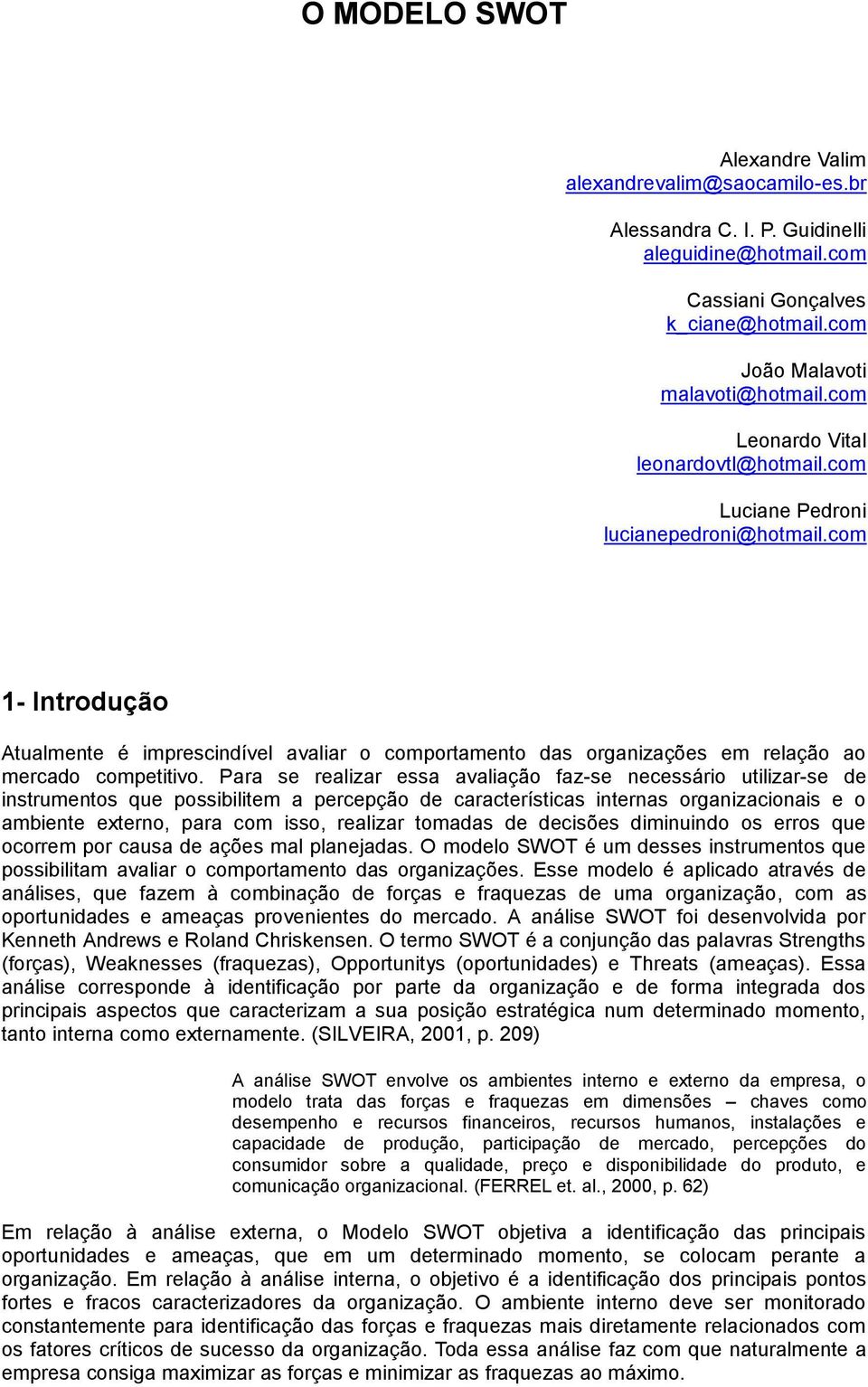 O MODELO SWOT

Alexandre Valim
alexandrevalim@saocamilo-es.br

Alessandra C. I. P. Guidinelli
aleguidine@hotmail.com

Cassiani Gonçalves
k_ciane@hotmail.com

João Malavoti
malavoti@hotmail.com

Leonardo Vital
leonardovtl@hotmail.com

Luciane Pedroni
lucianepedroni@hotmail.com

1- Introdução

Atualmente é imprescindível avaliar o comportamento das organizações em relação ao mercado competitivo. Para se realizar essa avaliação faz-se necessário utilizar-se de instrumentos que possibilitem a percepção de características internas organizacionais e o ambiente externo, para com isso, realizar tomadas de decisões diminuindo os erros que ocorrem por causa de ações mal planejadas. O modelo SWOT é um desses instrumentos que possibilitam avaliar o comportamento das organizações. Esse modelo é aplicado através de análises, que fazem à combinação de forças e fraquezas de uma organização, com as oportunidades e ameaças provenientes do mercado. A análise SWOT foi desenvolvida por Kenneth Andrews e Roland Chriskensen. O termo SWOT é a conjunção das palavras Strengths (forças), Weaknesses (fraquezas), Opportunitys (oportunidades) e Threats (ameaças). Essa análise corresponde à identificação por parte da organização e de forma integrada dos principais aspectos que caracterizam a sua posição estratégica num determinado momento, tanto interna como externamente. (SILVEIRA, 2001, p. 209)

A análise SWOT envolve os ambientes interno e externo da empresa, o modelo trata das forças e fraquezas em dimensões – chaves como desempenho e recursos financeiros, recursos humanos, instalações e capacidade de produção, participação de mercado, percepções do consumidor sobre a qualidade, preço e disponibilidade do produto, e comunicação organizacional. (FERREL et. al., 2000, p. 62)

Em relação à análise externa, o Modelo SWOT objetiva a identificação das principais oportunidades e ameaças, que em um determinado momento, se colocam perante a organização. Em relação à análise interna, o objetivo é a identificação dos principais pontos fortes e fracos caracterizadores da organização. O ambiente interno deve ser monitorado constantemente para identificação das forças e fraquezas mais diretamente relacionados com os fatores críticos de sucesso da organização. Toda essa análise faz com que naturalmente a empresa consiga maximizar as forças e minimizar as fraquezas ao máximo.